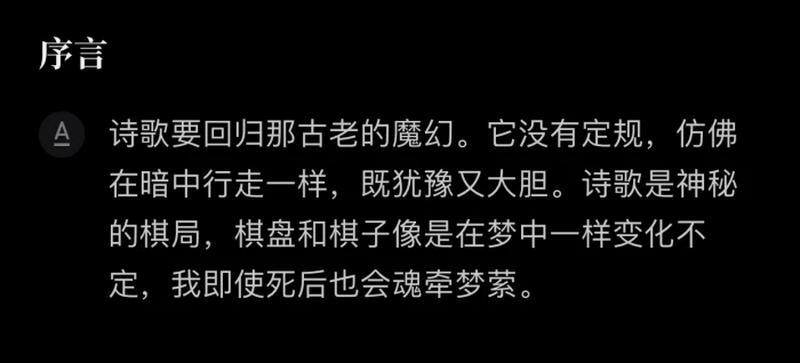 序言

A

诗歌要回归那古老的魔幻。它没有定规，仿佛在暗中行走一样，既犹豫又大胆。诗歌是神秘的棋局，棋盘和棋子像是在梦中一样变化不定，我即使死后也会魂牵梦萦。